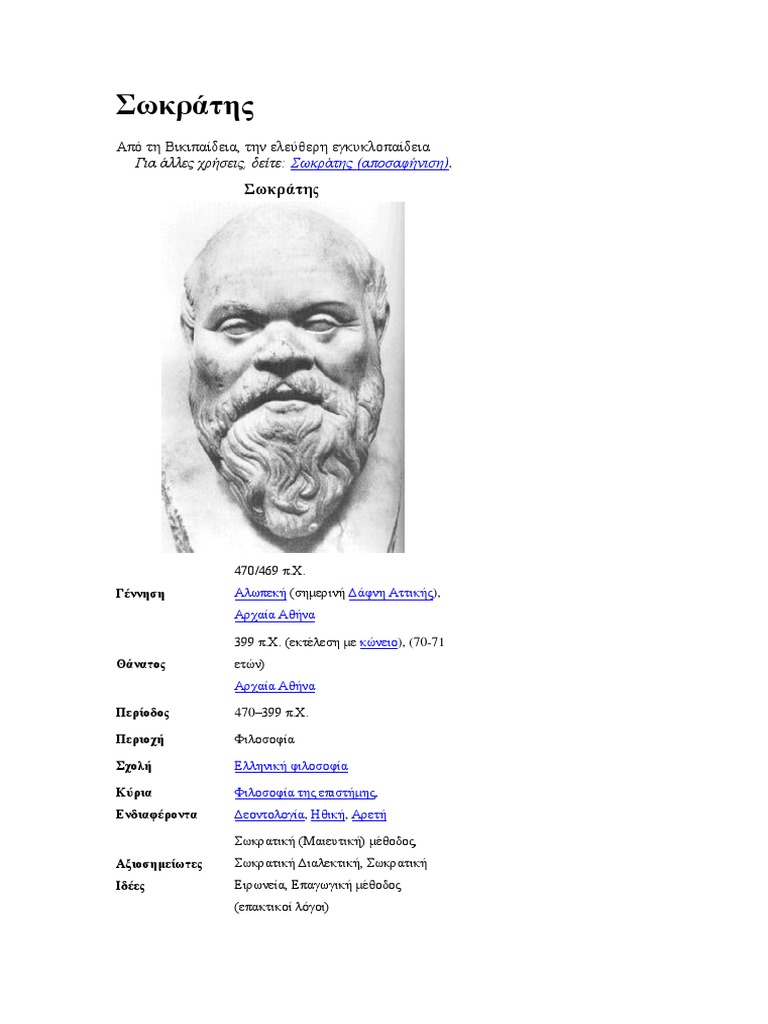 Σωκράτης

Από τη Βικιπαίδεια, την ελεύθερη εγκυκλοπαίδεια
Για άλλες χρήσεις, δείτε: Σωκράτης (αποσαφήνιση).

Σωκράτης

| | |
|---|---|
| Γέννηση | 470/469 π.Χ. Αλωπεκή (σημερινή Δάφνη Αττικής), Αρχαία Αθήνα |
| Θάνατος | 399 π.Χ. (εκτέλεση με κώνειο), (70-71 ετών) Αρχαία Αθήνα |
| Περίοδος | 470–399 π.Χ. |
| Περιοχή | Φιλοσοφία |
| Σχολή | Ελληνική φιλοσοφία |
| Κύρια Ενδιαφέροντα | Φιλοσοφία της επιστήμης, Δεοντολογία, Ηθική, Αρετή |
| Αξιοσημείωτες Ιδέες | Σωκρατική (Μαιευτική) μέθοδος, Σωκρατική Διαλεκτική, Σωκρατική Ειρωνεία, Επαγωγική μέθοδος (επακτικοί λόγοι) |